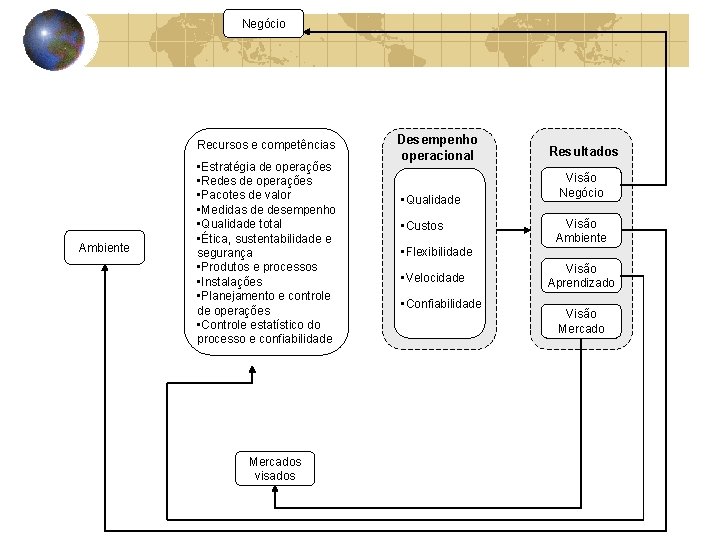 Negócio

Ambiente

Recursos e competências
▪Estratégia de operações
▪Redes de operações
▪Pacotes de valor
▪Medidas de desempenho
▪Qualidade total
▪Ética, sustentabilidade e segurança
▪Produtos e processos
▪Instalações
▪Planejamento e controle de operações
▪Controle estatístico do processo e confiabilidade

Desempenho operacional
▪Qualidade
▪Custos
▪Flexibilidade
▪Velocidade
▪Confiabilidade

Resultados
Visão Negócio
Visão Ambiente
Visão Aprendizado
Visão Mercado

Mercados visados